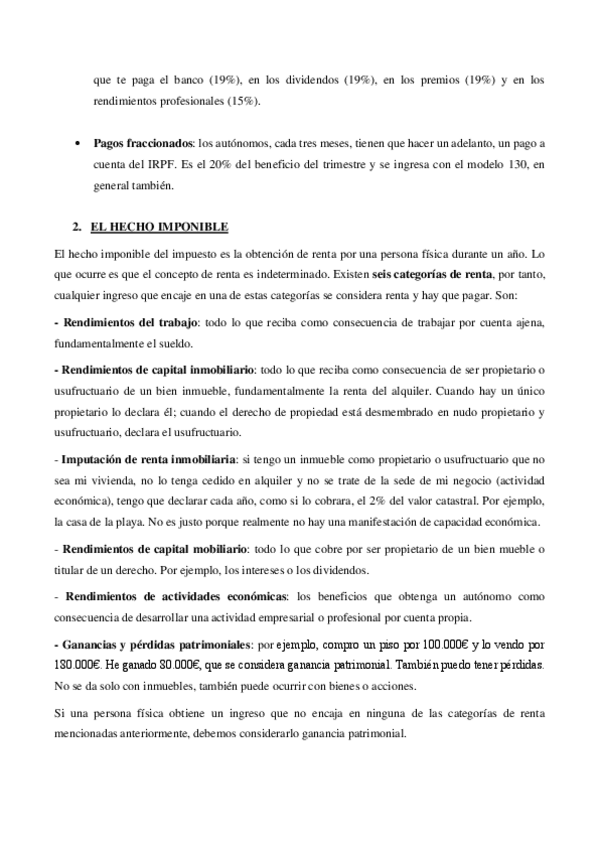 que te paga el banco (19%), en los dividendos (19%), en los premios (19%) y en los rendimientos profesionales (15%).

• **Pagos fraccionados**: los autónomos, cada tres meses, tienen que hacer un adelanto, un pago a cuenta del IRPF. Es el 20% del beneficio del trimestre y se ingresa con el modelo 130, en general también.

2. EL HECHO IMPONIBLE

El hecho imponible del impuesto es la obtención de renta por una persona física durante un año. Lo que ocurre es que el concepto de renta es indeterminado. Existen **seis categorías de renta**, por tanto, cualquier ingreso que encaje en una de estas categorías se considera renta y hay que pagar. Son:

**- Rendimientos del trabajo**: todo lo que reciba como consecuencia de trabajar por cuenta ajena, fundamentalmente el sueldo.

**- Rendimientos de capital inmobiliario**: todo lo que reciba como consecuencia de ser propietario o usufructuario de un bien inmueble, fundamentalmente la renta del alquiler. Cuando hay un único propietario lo declara él; cuando el derecho de propiedad está desmembrado en nudo propietario y usufructuario, declara el usufructuario.

- **Imputación de renta inmobiliaria**: si tengo un inmueble como propietario o usufructuario que no sea mi vivienda, no lo tenga cedido en alquiler y no se trate de la sede de mi negocio (actividad económica), tengo que declarar cada año, como si lo cobrara, el 2% del valor catastral. Por ejemplo, la casa de la playa. No es justo porque realmente no hay una manifestación de capacidad económica.

- **Rendimientos de capital mobiliario**: todo lo que cobre por ser propietario de un bien mueble o titular de un derecho. Por ejemplo, los intereses o los dividendos.

- **Rendimientos de actividades económicas**: los beneficios que obtenga un autónomo como consecuencia de desarrollar una actividad empresarial o profesional por cuenta propia.

**- Ganancias y pérdidas patrimoniales**: por ejemplo, compro un piso por 100.000€ y lo vendo por 130.000€. He ganado 30.000€, que se considera ganancia patrimonial. También puedo tener pérdidas. No se da solo con inmuebles, también puede ocurrir con bienes o acciones.

Si una persona física obtiene un ingreso que no encaja en ninguna de las categorías de renta mencionadas anteriormente, debemos considerarlo ganancia patrimonial.